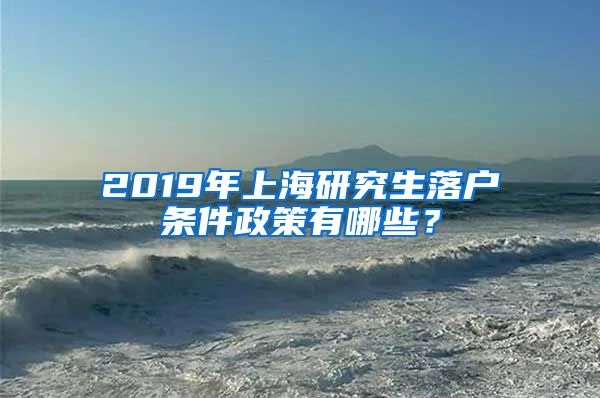 2019年上海研究生落户条件政策有哪些？